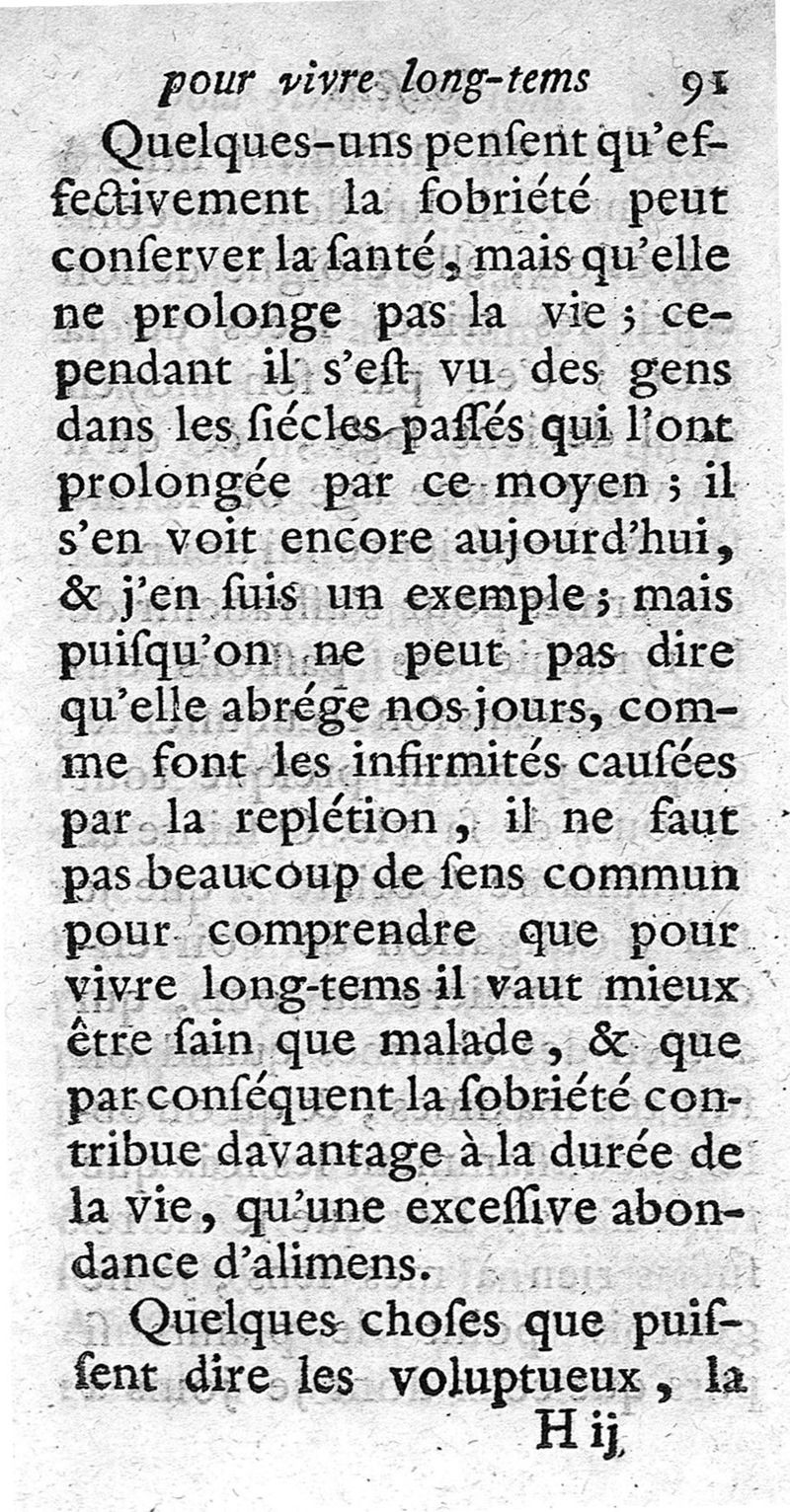 pour vivre long-tems 91

Quelques-uns penſent qu'effectivement la ſobriété peut conſerver la ſanté, mais qu'elle ne prolonge pas la vie ; cependant il s'eſt vu des gens dans les ſiécles paſſés qui l'ont prolongée par ce moyen ; il s'en voit encore aujourd'hui, & j'en ſuis un exemple ; mais puiſqu'on ne peut pas dire qu'elle abrége nos jours, comme font les infirmités cauſées par la replétion, il ne faut pas beaucoup de ſens commun pour comprendre que pour vivre long-tems il vaut mieux être ſain que malade, & que par conſéquent la ſobriété contribue davantage à la durée de la vie, qu'une exceſſive abondance d'alimens.

Quelques choſes que puiſſent dire les voluptueux, la

H ij